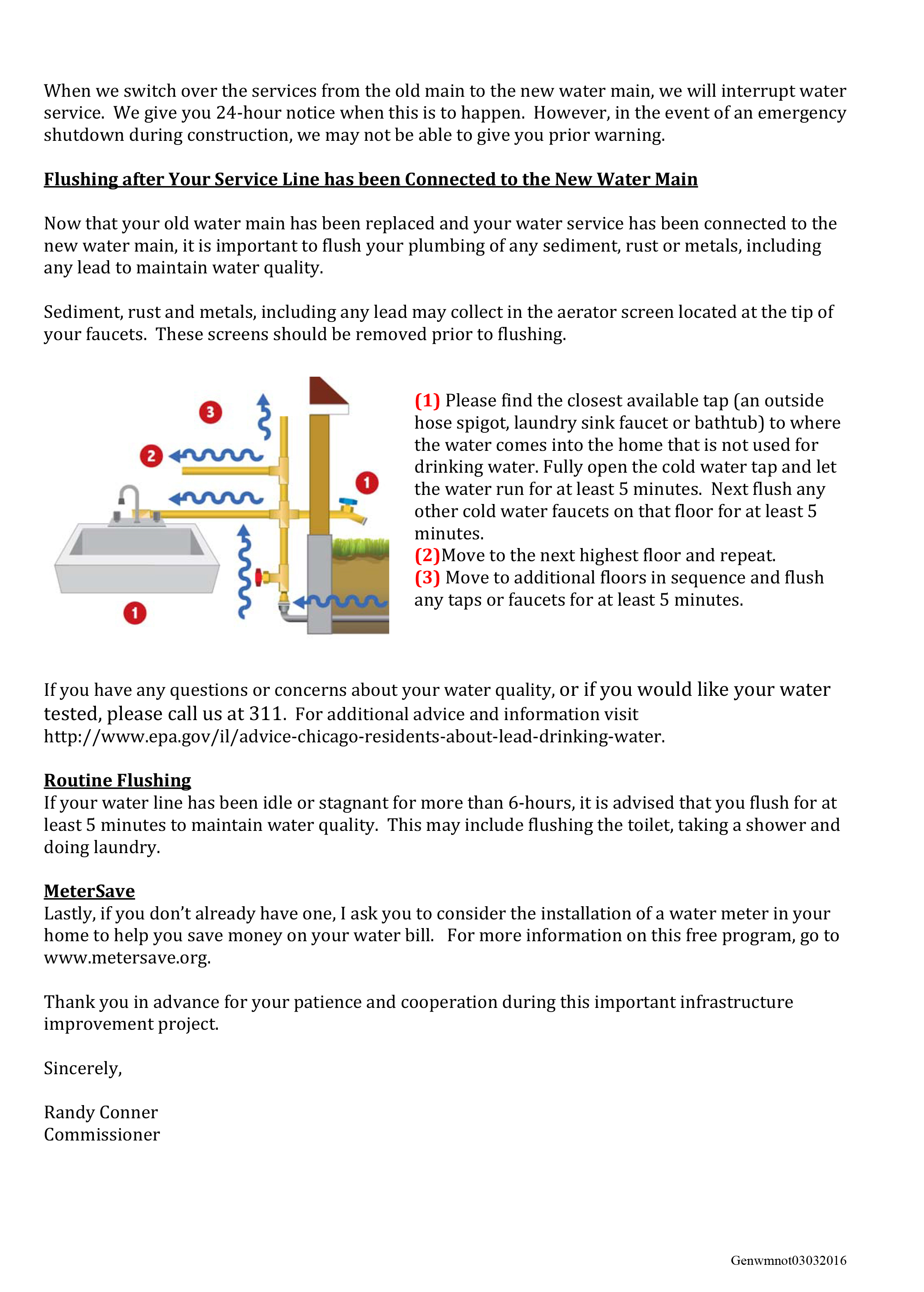 When we switch over the services from the old main to the new water main, we will interrupt water service. We give you 24-hour notice when this is to happen. However, in the event of an emergency shutdown during construction, we may not be able to give you prior warning.

Flushing after Your Service Line has been Connected to the New Water Main

Now that your old water main has been replaced and your water service has been connected to the new water main, it is important to flush your plumbing of any sediment, rust or metals, including any lead to maintain water quality.

Sediment, rust and metals, including any lead may collect in the aerator screen located at the tip of your faucets. These screens should be removed prior to flushing.

3
2
1
1

(1) Please find the closest available tap (an outside hose spigot, laundry sink faucet or bathtub) to where the water comes into the home that is not used for drinking water. Fully open the cold water tap and let the water run for at least 5 minutes. Next flush any other cold water faucets on that floor for at least 5 minutes.
(2)Move to the next highest floor and repeat.
(3) Move to additional floors in sequence and flush any taps or faucets for at least 5 minutes.

If you have any questions or concerns about your water quality, or if you would like your water tested, please call us at 311. For additional advice and information visit http://www.epa.gov/il/advice-chicago-residents-about-lead-drinking-water.

Routine Flushing
If your water line has been idle or stagnant for more than 6-hours, it is advised that you flush for at least 5 minutes to maintain water quality. This may include flushing the toilet, taking a shower and doing laundry.

MeterSave
Lastly, if you don't already have one, I ask you to consider the installation of a water meter in your home to help you save money on your water bill. For more information on this free program, go to www.metersave.org.

Thank you in advance for your patience and cooperation during this important infrastructure improvement project.

Sincerely,

Randy Conner
Commissioner

Genwmnot03032016